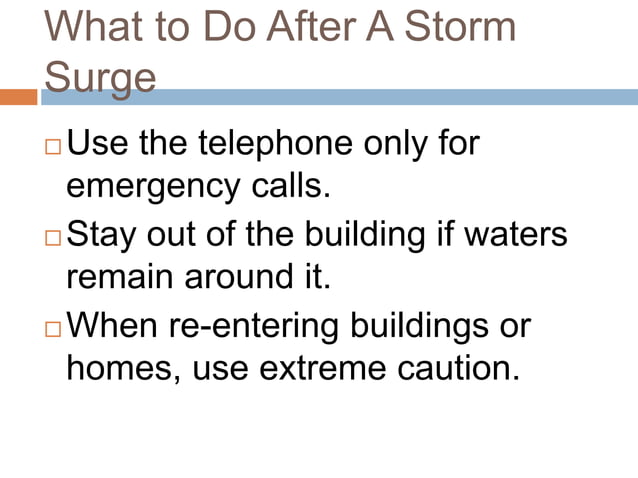 What to Do After A Storm Surge

□ Use the telephone only for emergency calls.

□ Stay out of the building if waters remain around it.

□ When re-entering buildings or homes, use extreme caution.